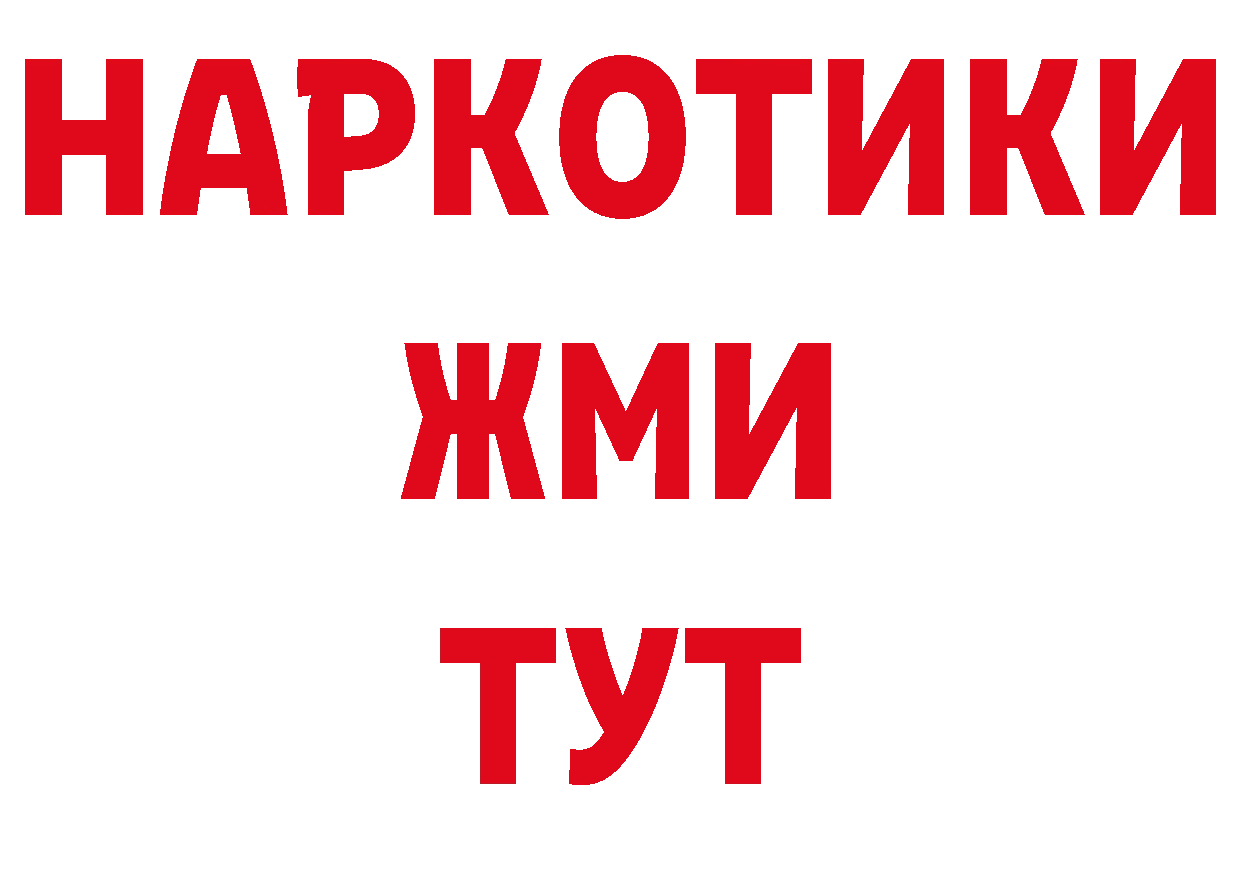 НАРКОТИКИ
ЖМИ
ТУТ